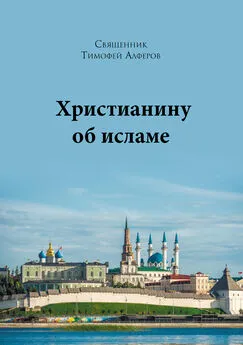 Священник
Тимофей Алферов

Христианину
об исламе